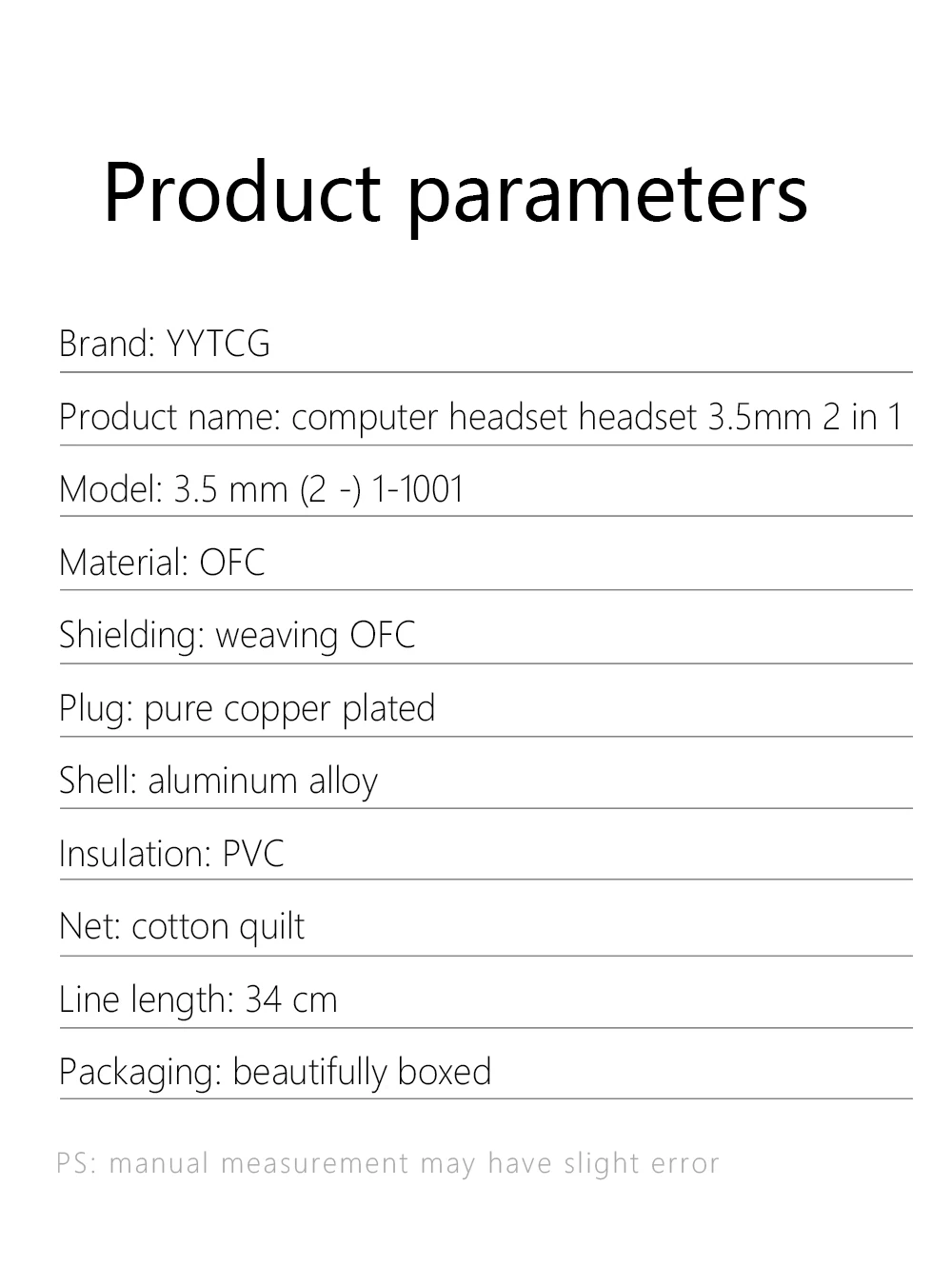 Product parameters

Brand: YYTCG

Product name: computer headset headset 3.5mm 2 in 1

Model: 3.5 mm (2 -) 1-1001

Material: OFC

Shielding: weaving OFC

Plug: pure copper plated

Shell: aluminum alloy

Insulation: PVC

Net: cotton quilt

Line length: 34 cm

Packaging: beautifully boxed

PS: manual measurement may have slight error